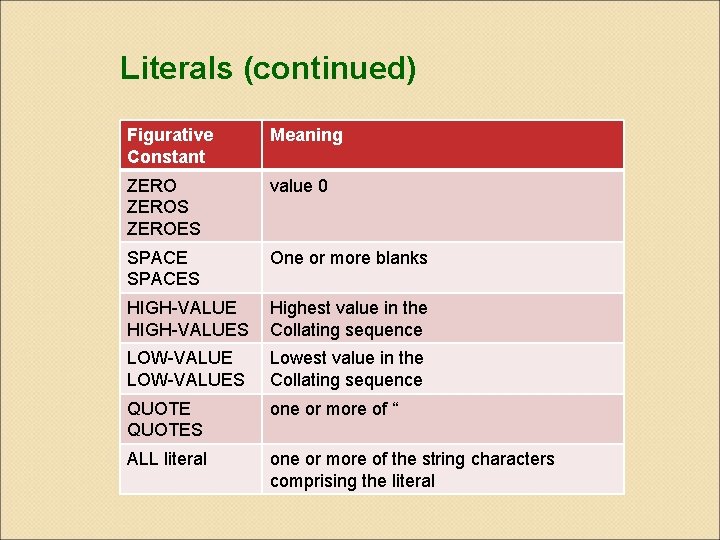 Literals (continued)

| Figurative Constant | Meaning |
|---|---|
| ZERO ZEROS ZEROES | value 0 |
| SPACE SPACES | One or more blanks |
| HIGH-VALUE HIGH-VALUES | Highest value in the Collating sequence |
| LOW-VALUE LOW-VALUES | Lowest value in the Collating sequence |
| QUOTE QUOTES | one or more of “ |
| ALL literal | one or more of the string characters comprising the literal |